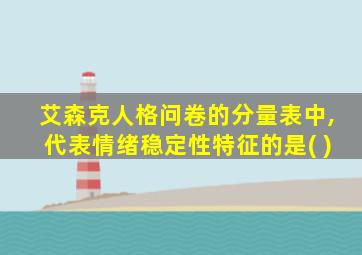 艾森克人格问卷的分量表中，代表情绪稳定性特征的是( )